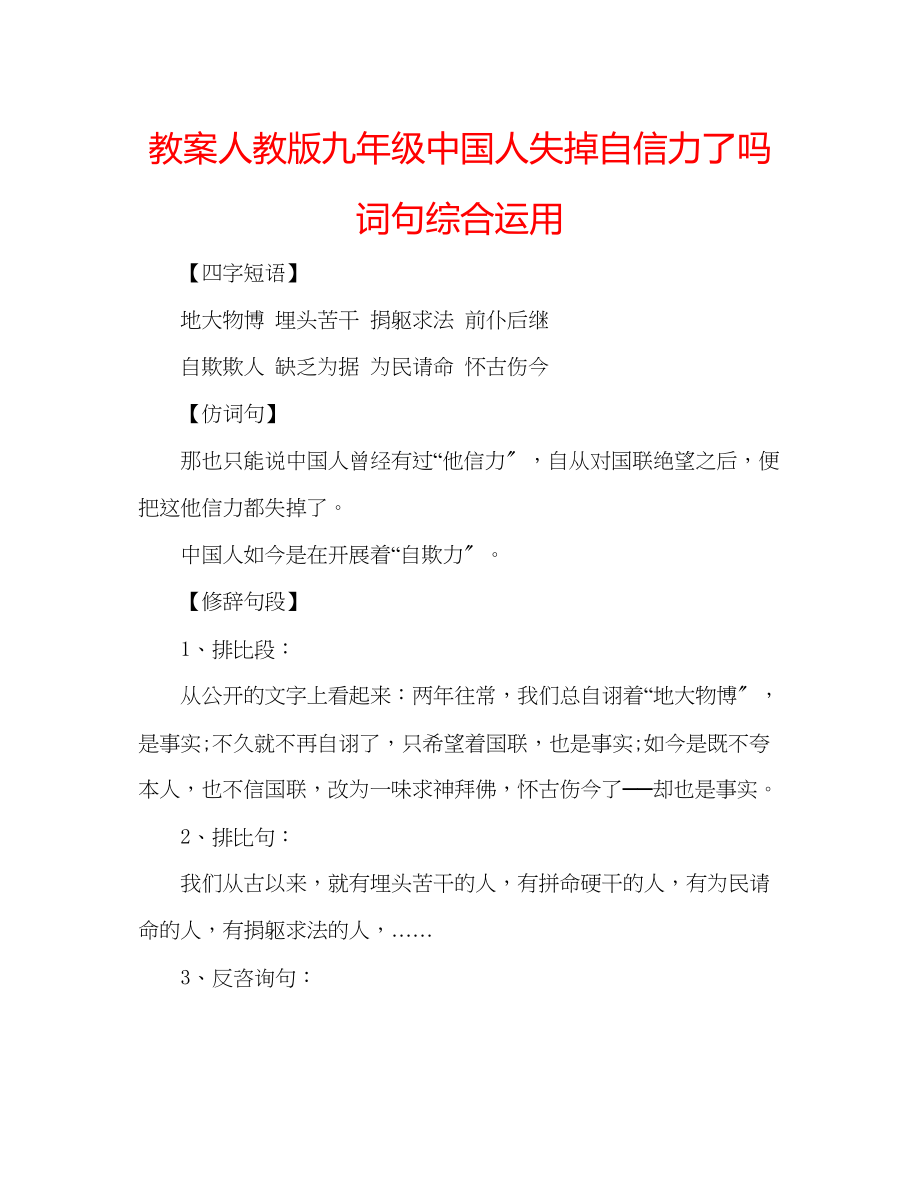 教案人教版九年级中国人失掉自信力了吗词句综合运用

【四字短语】

地大物博 埋头苦干 捐躯求法 前仆后继

自欺欺人 缺乏为据 为民请命 怀古伤今

【仿词句】

那也只能说中国人曾经有过“他信力″，自从对国联绝望之后，便把这他信力都失掉了。

中国人如今是在开展着“自欺力″。

【修辞句段】

1、排比段：

从公开的文字上看起来：两年往常，我们总自诩着“地大物博″，是事实;不久就不再自诩了，只希望着国联，也是事实;如今是既不夸本人，也不信国联，改为一味求神拜佛，怀古伤今了──却也是事实。

2、排比句：

我们从古以来，就有埋头苦干的人，有拼命硬干的人，有为民请命的人，有捐躯求法的人，......

3、反咨询句：